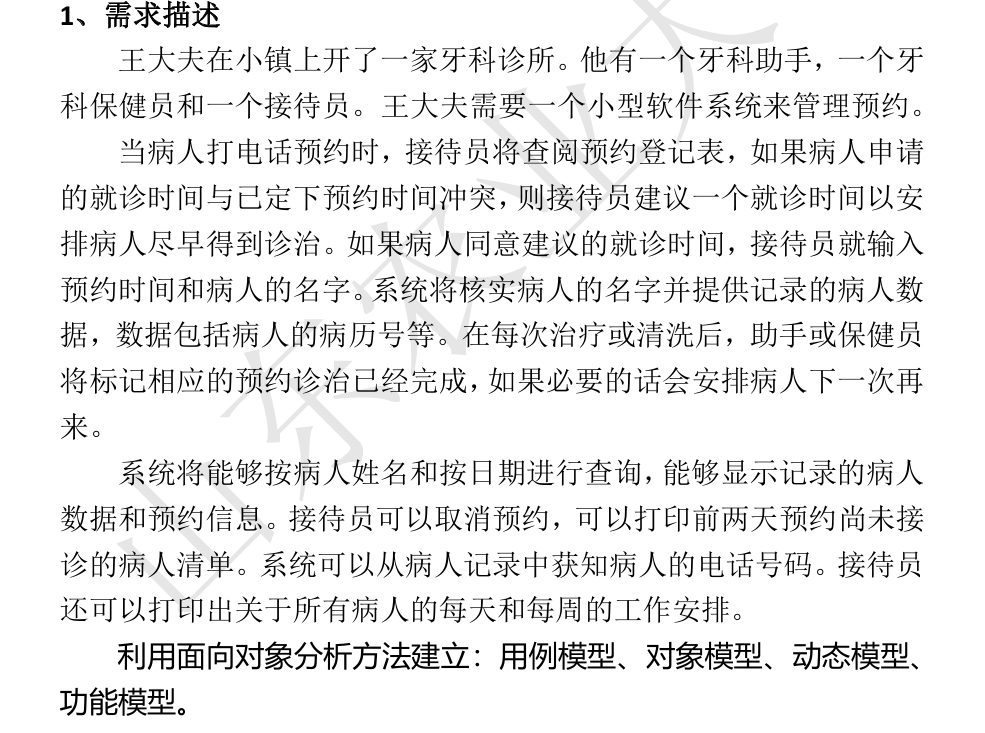 1、需求描述

王大夫在小镇上开了一家牙科诊所。他有一个牙科助手，一个牙科保健员和一个接待员。王大夫需要一个小型软件系统来管理预约。

当病人打电话预约时，接待员将查阅预约登记表，如果病人申请的就诊时间与已定下预约时间冲突，则接待员建议一个就诊时间以安排病人尽早得到诊治。如果病人同意建议的就诊时间，接待员就输入预约时间和病人的名字。系统将核实病人的名字并提供记录的病人数据，数据包括病人的病历号等。在每次治疗或清洗后，助手或保健员将标记相应的预约诊治已经完成，如果必要的话会安排病人下一次再来。

系统将能够按病人姓名和按日期进行查询，能够显示记录的病人数据和预约信息。接待员可以取消预约，可以打印前两天预约尚未接诊的病人清单。系统可以从病人记录中获知病人的电话号码。接待员还可以打印出关于所有病人的每天和每周的工作安排。

利用面向对象分析方法建立：用例模型、对象模型、动态模型、功能模型。